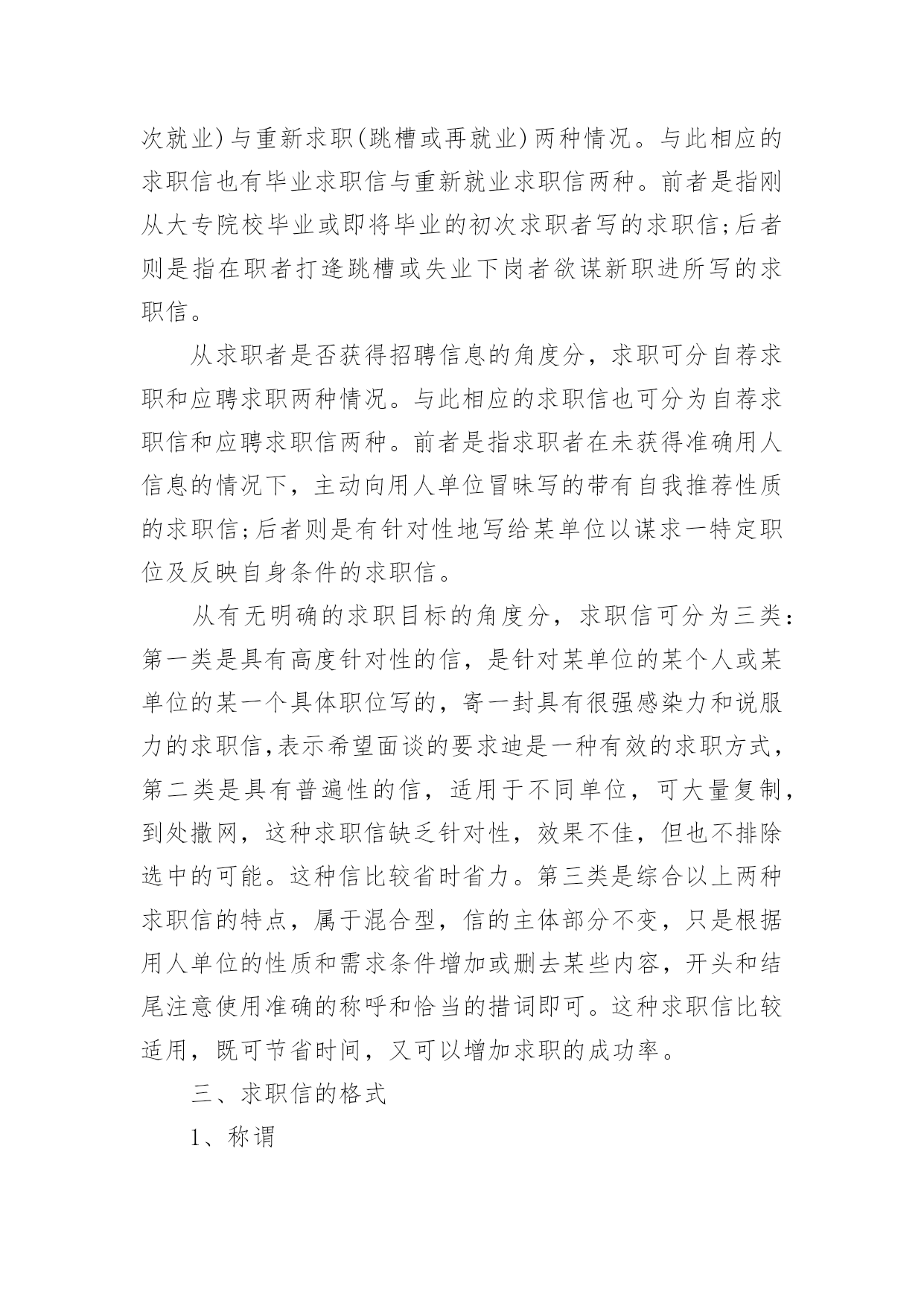 次就业）与重新求职（跳槽或再就业）两种情况。与此相应的求职信也有毕业求职信与重新就业求职信两种。前者是指刚从大专院校毕业或即将毕业的初次求职者写的求职信；后者则是指在职者打逄跳槽或失业下岗者欲谋新职进所写的求职信。

从求职者是否获得招聘信息的角度分，求职可分自荐求职和应聘求职两种情况。与此相应的求职信也可分为自荐求职信和应聘求职信两种。前者是指求职者在未获得准确用人信息的情况下，主动向用人单位冒昧写的带有自我推荐性质的求职信；后者则是有针对性地写给某单位以谋求一特定职位及反映自身条件的求职信。

从有无明确的求职目标的角度分，求职信可分为三类：第一类是具有高度针对性的信，是针对某单位的某个人或某单位的某一个具体职位写的，寄一封具有很强感染力和说服力的求职信,表示希望面谈的要求迪是一种有效的求职方式，第二类是具有普遍性的信，适用于不同单位，可大量复制，到处撒网，这种求职信缺乏针对性，效果不佳，但也不排除选中的可能。这种信比较省时省力。第三类是综合以上两种求职信的特点，属于混合型，信的主体部分不变，只是根据用人单位的性质和需求条件增加或删去某些内容，开头和结尾注意使用准确的称呼和恰当的措词即可。这种求职信比较适用，既可节省时间，又可以增加求职的成功率。

三、求职信的格式

1、称谓